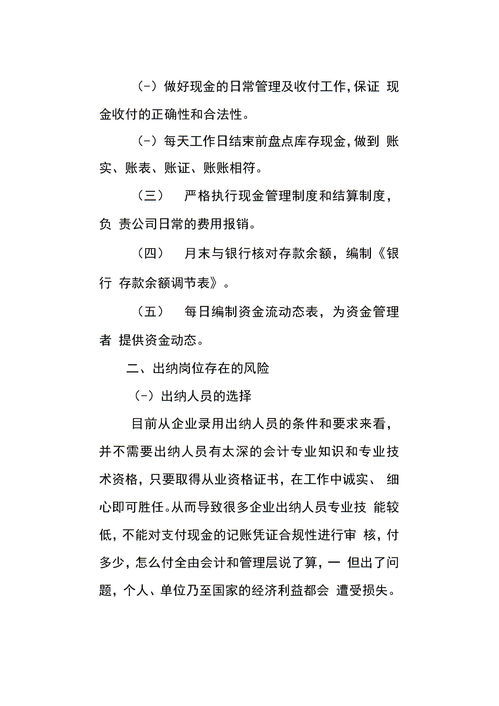 (-）做好现金的日常管理及收付工作，保证 现金收付的正确性和合法性。

(-）每天工作日结束前盘点库存现金，做到 账实、账表、账证、账账相符。

（三） 严格执行现金管理制度和结算制度，负 责公司日常的费用报销。

（四） 月末与银行核对存款余额，编制《银行 存款余额调节表》。

（五） 每日编制资金流动态表，为资金管理者 提供资金动态。

二、出纳岗位存在的风险

(-）出纳人员的选择

目前从企业录用出纳人员的条件和要求来看，并不需要出纳人员有太深的会计专业知识和专业技术资格，只要取得从业资格证书，在工作中诚实、 细心即可胜任。从而导致很多企业出纳人员专业技 能较低，不能对支付现金的记账凭证合规性进行审 核，付多少，怎么付全由会计和管理层说了算，一 但出了问题，个人、单位乃至国家的经济利益都会 遭受损失。